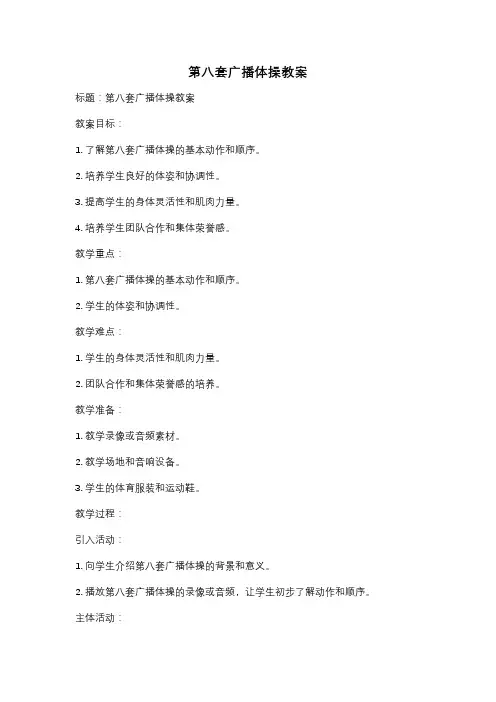 第八套广播体操教案

标题：第八套广播体操教案

教案目标：

1. 了解第八套广播体操的基本动作和顺序。

2. 培养学生良好的体姿和协调性。

3. 提高学生的身体灵活性和肌肉力量。

4. 培养学生团队合作和集体荣誉感。

教学重点：

1. 第八套广播体操的基本动作和顺序。

2. 学生的体姿和协调性。

教学难点：

1. 学生的身体灵活性和肌肉力量。

2. 团队合作和集体荣誉感的培养。

教学准备：

1. 教学录像或音频素材。

2. 教学场地和音响设备。

3. 学生的体育服装和运动鞋。

教学过程：

引入活动：

1. 向学生介绍第八套广播体操的背景和意义。

2. 播放第八套广播体操的录像或音频，让学生初步了解动作和顺序。

主体活动：